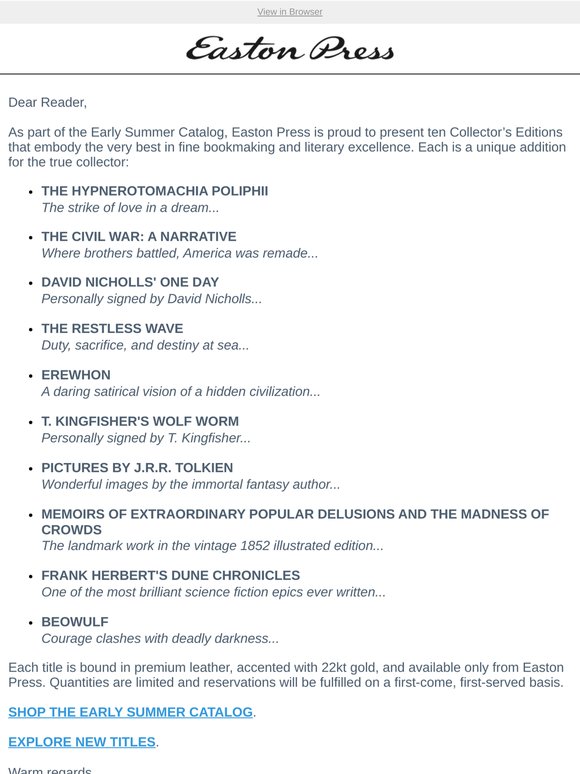 View in Browser

Easton Press

Dear Reader,

As part of the Early Summer Catalog, Easton Press is proud to present ten Collector's Editions that embody the very best in fine bookmaking and literary excellence. Each is a unique addition for the true collector:

- THE HYPNEROTOMACHIA POLIPHII
The strike of love in a dream...
- THE CIVIL WAR: A NARRATIVE
Where brothers battled, America was remade...
- DAVID NICHOLLS' ONE DAY
Personally signed by David Nicholls...
- THE RESTLESS WAVE
Duty, sacrifice, and destiny at sea...
- EREWHON
A daring satirical vision of a hidden civilization...
- T. KINGFISHER'S WOLF WORM
Personally signed by T. Kingfisher...
- PICTURES BY J.R.R. TOLKIEN
Wonderful images by the immortal fantasy author...
- MEMOIRS OF EXTRAORDINARY POPULAR DELUSIONS AND THE MADNESS OF CROWDS
The landmark work in the vintage 1852 illustrated edition...
- FRANK HERBERT'S DUNE CHRONICLES
One of the most brilliant science fiction epics ever written...
- BEOWULF
Courage clashes with deadly darkness...

Each title is bound in premium leather, accented with 22kt gold, and available only from Easton Press. Quantities are limited and reservations will be fulfilled on a first-come, first-served basis.

SHOP THE EARLY SUMMER CATALOG.

EXPLORE NEW TITLES.

Warm regards,